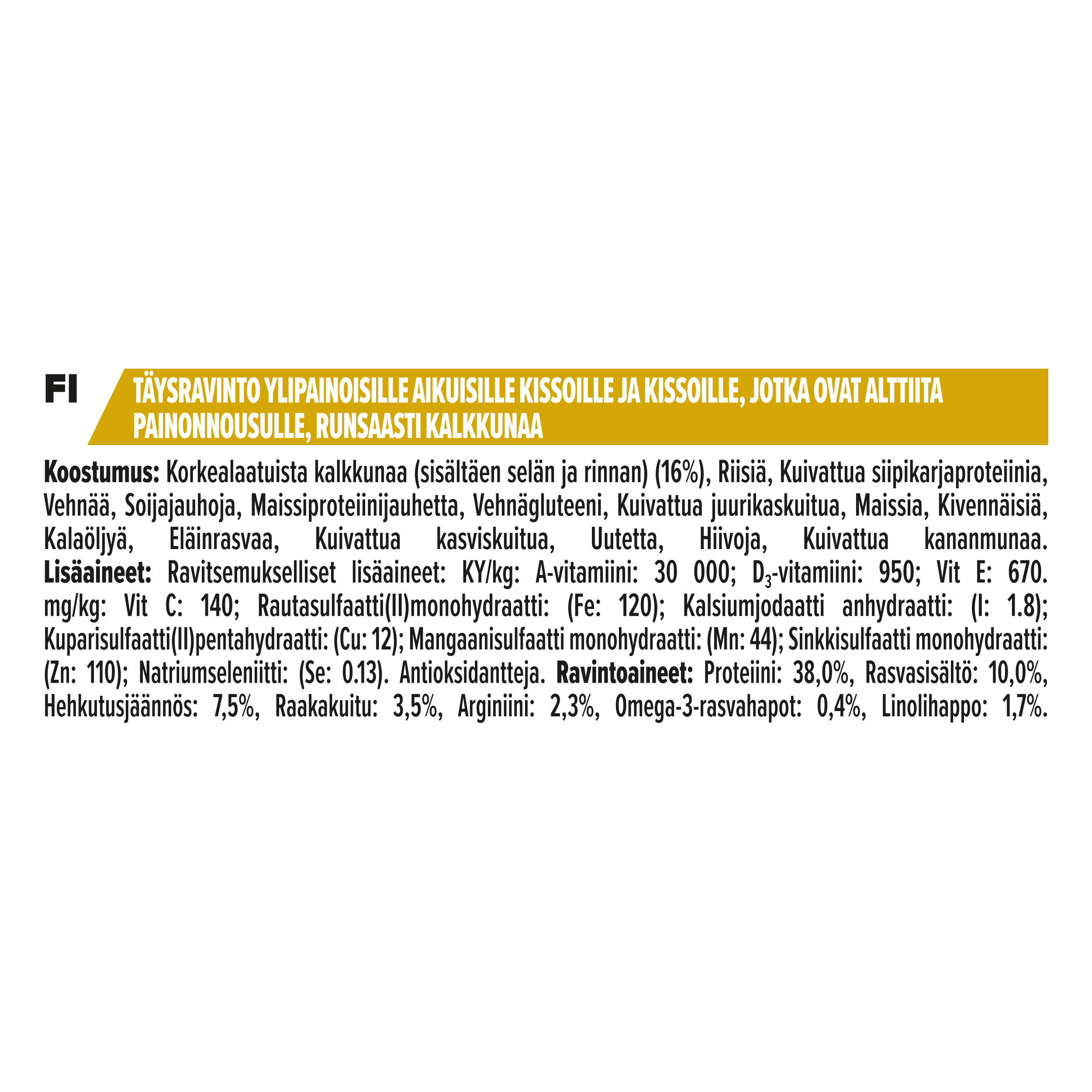 FI

TÄYSRAVINTO YLIPAINOISILLE AIKUISILLE KISSOILLE JA KISSOILLE, JOTKA OVAT ALTTIITA PAINONNOUSULLE, RUNSAASTI KALKKUNAA

Koostumus: Korkealaatuista kalkkunaa (sisältäen selän ja rinnan) (16%), Riisiä, Kuivattua siipikarjaproteiinia, Vehnää, Soijajauhoja, Maissiproteiinijauhetta, Vehnägluteeni, Kuivattua juurikaskuitua, Maissia, Kivennäisiä, Kalaöljyä, Eläinrasvaa, Kuivattua kasviskuitua, Uutetta, Hiivoja, Kuivattua kananmunaa. Lisäaineet: Ravitsemukselliset lisäaineet: KY/kg: A-vitamiini: 30 000; $D_3$-vitamiini: 950; Vit E: 670. mg/kg: Vit C: 140; Rautasulfaatti(II)monohydraatti: (Fe: 120); Kalsiumjodaatti anhydraatti: (I: 1.8); Kuparisulfaatti(II)pentahydraatti: (Cu: 12); Mangaanisulfaatti monohydraatti: (Mn: 44); Sinkkisulfaatti monohydraatti: (Zn: 110); Natriumseleniitti: (Se: 0.13). Antioksidantteja. Ravintoaineet: Proteiini: 38,0%, Rasvasisältö: 10,0%, Hehkutusjäännös: 7,5%, Raakakuitu: 3,5%, Arginiini: 2,3%, Omega-3-rasvahapot: 0,4%, Linolihappo: 1,7%.